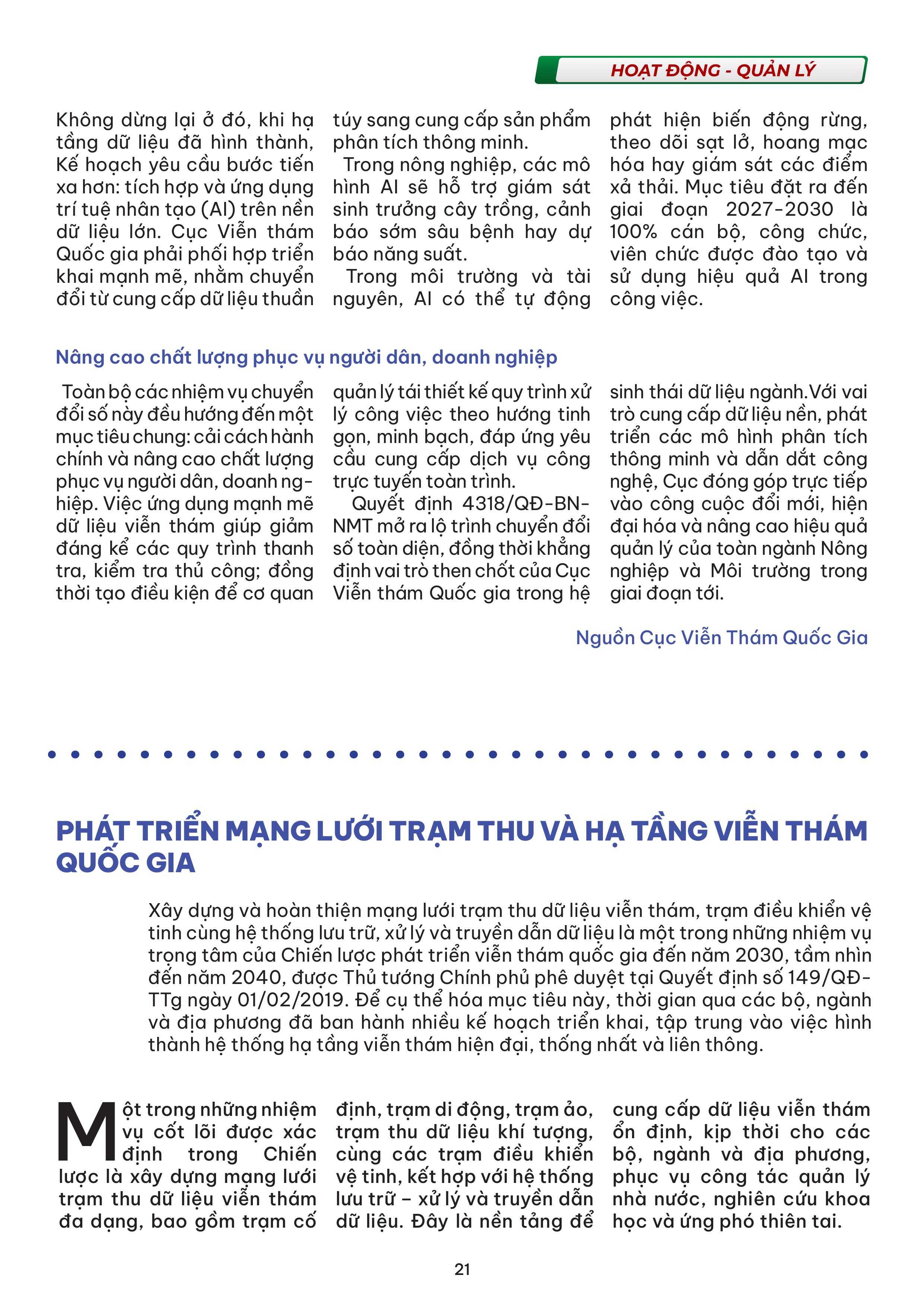 HOẠT ĐỘNG - QUẢN LÝ

Không dừng lại ở đó, khi hạ tầng dữ liệu đã hình thành, Kế hoạch yêu cầu bước tiến xa hơn: tích hợp và ứng dụng trí tuệ nhân tạo (AI) trên nền dữ liệu lớn. Cục Viễn thám Quốc gia phải phối hợp triển khai mạnh mẽ, nhằm chuyển đổi từ cung cấp dữ liệu thuần túy sang cung cấp sản phẩm phân tích thông minh.

Trong nông nghiệp, các mô hình AI sẽ hỗ trợ giám sát sinh trưởng cây trồng, cảnh báo sớm sâu bệnh hay dự báo năng suất.

Trong môi trường và tài nguyên, AI có thể tự động phát hiện biến động rừng, theo dõi sạt lở, hoang mạc hóa hay giám sát các điểm xả thải. Mục tiêu đặt ra đến giai đoạn 2027-2030 là 100% cán bộ, công chức, viên chức được đào tạo và sử dụng hiệu quả AI trong công việc.

Nâng cao chất lượng phục vụ người dân, doanh nghiệp

Toàn bộ các nhiệm vụ chuyển đổi số này đều hướng đến một mục tiêu chung: cải cách hành chính và nâng cao chất lượng phục vụ người dân, doanh nghiệp. Việc ứng dụng mạnh mẽ dữ liệu viễn thám giúp giảm đáng kể các quy trình thanh tra, kiểm tra thủ công; đồng thời tạo điều kiện để cơ quan quản lý tái thiết kế quy trình xử lý công việc theo hướng tinh gọn, minh bạch, đáp ứng yêu cầu cung cấp dịch vụ công trực tuyến toàn trình.

Quyết định 4318/QĐ-BNNMT mở ra lộ trình chuyển đổi số toàn diện, đồng thời khẳng định vai trò then chốt của Cục Viễn thám Quốc gia trong hệ sinh thái dữ liệu ngành.Với vai trò cung cấp dữ liệu nền, phát triển các mô hình phân tích thông minh và dẫn dắt công nghệ, Cục đóng góp trực tiếp vào công cuộc đổi mới, hiện đại hóa và nâng cao hiệu quả quản lý của toàn ngành Nông nghiệp và Môi trường trong giai đoạn tới.

Nguồn Cục Viễn Thám Quốc Gia

PHÁT TRIỂN MẠNG LƯỚI TRẠM THU VÀ HẠ TẦNG VIỄN THÁM QUỐC GIA

Xây dựng và hoàn thiện mạng lưới trạm thu dữ liệu viễn thám, trạm điều khiển vệ tinh cùng hệ thống lưu trữ, xử lý và truyền dẫn dữ liệu là một trong những nhiệm vụ trọng tâm của Chiến lược phát triển viễn thám quốc gia đến năm 2030, tầm nhìn đến năm 2040, được Thủ tướng Chính phủ phê duyệt tại Quyết định số 149/QĐ-TTg ngày 01/02/2019. Để cụ thể hóa mục tiêu này, thời gian qua các bộ, ngành và địa phương đã ban hành nhiều kế hoạch triển khai, tập trung vào việc hình thành hệ thống hạ tầng viễn thám hiện đại, thống nhất và liên thông.

Một trong những nhiệm vụ cốt lõi được xác định trong Chiến lược là xây dựng mạng lưới trạm thu dữ liệu viễn thám đa dạng, bao gồm trạm cố định, trạm di động, trạm ảo, trạm thu dữ liệu khí tượng, cùng các trạm điều khiển vệ tinh, kết hợp với hệ thống lưu trữ – xử lý và truyền dẫn dữ liệu. Đây là nền tảng để cung cấp dữ liệu viễn thám ổn định, kịp thời cho các bộ, ngành và địa phương, phục vụ công tác quản lý nhà nước, nghiên cứu khoa học và ứng phó thiên tai.

21